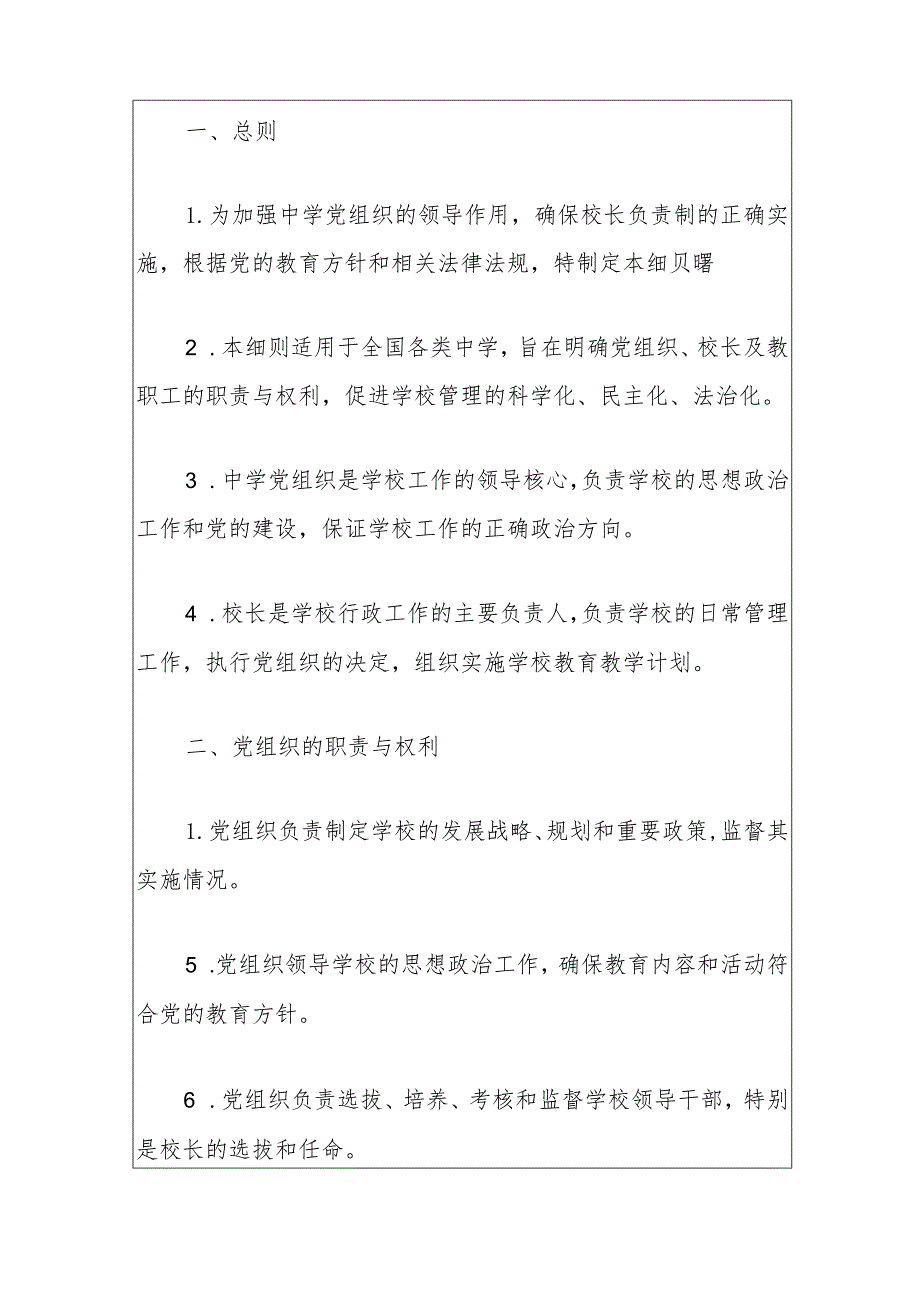 一、总则

1.为加强中学党组织的领导作用，确保校长负责制的正确实施，根据党的教育方针和相关法律法规，特制定本细贝曙

2．本细则适用于全国各类中学，旨在明确党组织、校长及教职工的职责与权利，促进学校管理的科学化、民主化、法治化。

3．中学党组织是学校工作的领导核心，负责学校的思想政治工作和党的建设，保证学校工作的正确政治方向。

4．校长是学校行政工作的主要负责人，负责学校的日常管理工作，执行党组织的决定，组织实施学校教育教学计划。

二、党组织的职责与权利

1.党组织负责制定学校的发展战略、规划和重要政策，监督其实施情况。

5．党组织领导学校的思想政治工作，确保教育内容和活动符合党的教育方针。

6．党组织负责选拔、培养、考核和监督学校领导干部，特别是校长的选拔和任命。